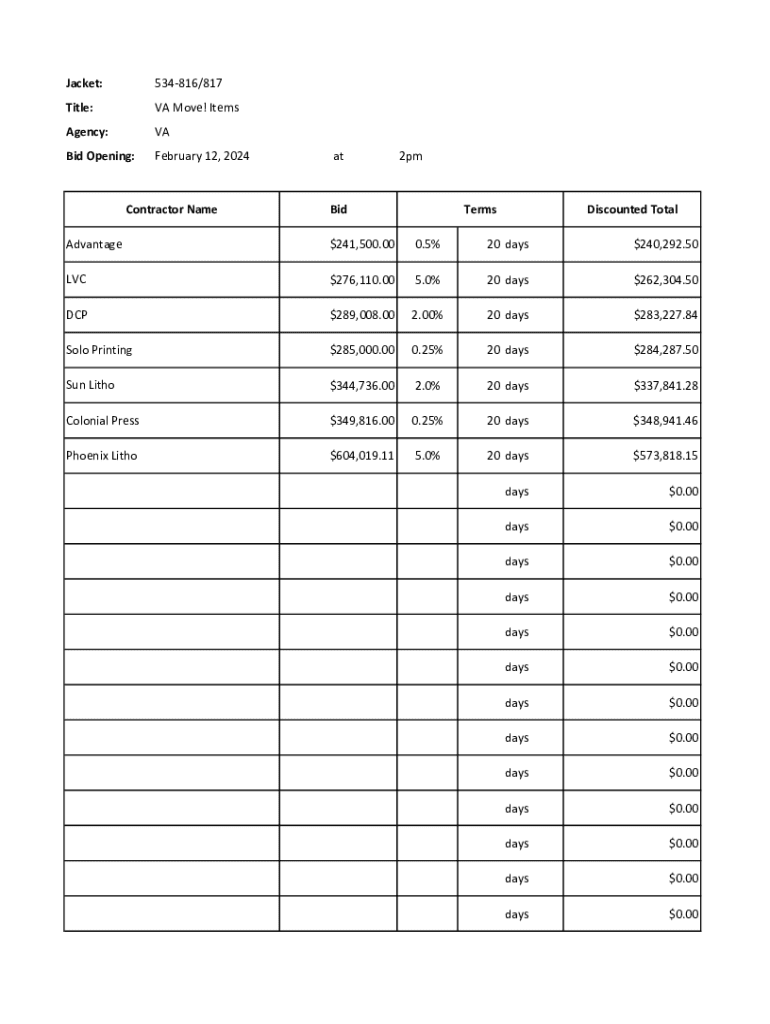 Jacket: 534-816/817

Title: VA Move! Items

Agency: VA

Bid Opening: February 12, 2024 at 2pm

| Contractor Name | Bid | Terms | | Discounted Total |
|---|---|---|---|---|
| Advantage | $241,500.00 | 0.5% | 20 days | $240,292.50 |
| LVC | $276,110.00 | 5.0% | 20 days | $262,304.50 |
| DCP | $289,008.00 | 2.00% | 20 days | $283,227.84 |
| Solo Printing | $285,000.00 | 0.25% | 20 days | $284,287.50 |
| Sun Litho | $344,736.00 | 2.0% | 20 days | $337,841.28 |
| Colonial Press | $349,816.00 | 0.25% | 20 days | $348,941.46 |
| Phoenix Litho | $604,019.11 | 5.0% | 20 days | $573,818.15 |
| | | | days | $0.00 |
| | | | days | $0.00 |
| | | | days | $0.00 |
| | | | days | $0.00 |
| | | | days | $0.00 |
| | | | days | $0.00 |
| | | | days | $0.00 |
| | | | days | $0.00 |
| | | | days | $0.00 |
| | | | days | $0.00 |
| | | | days | $0.00 |
| | | | days | $0.00 |
| | | | days | $0.00 |